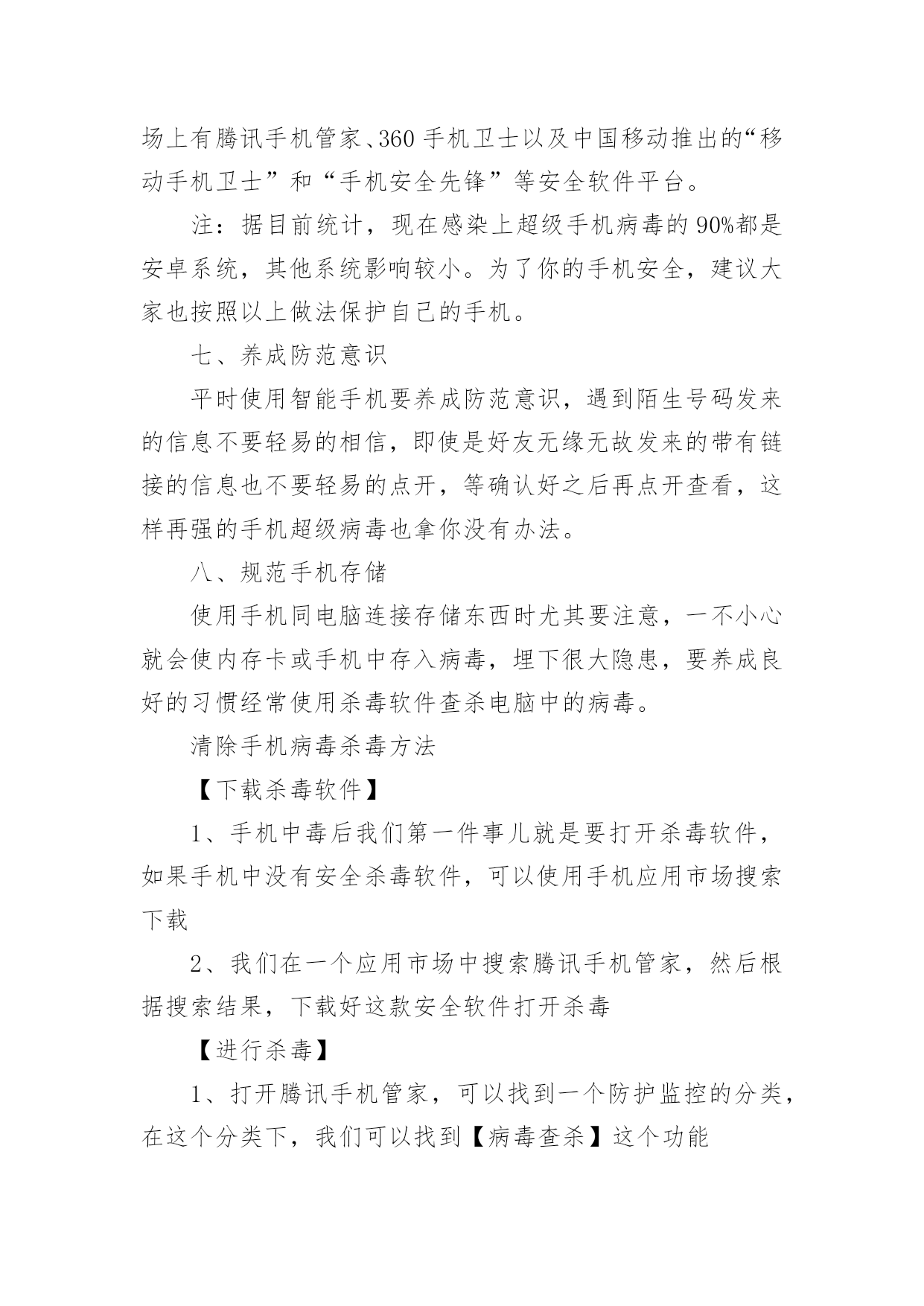 场上有腾讯手机管家、360 手机卫士以及中国移动推出的“移动手机卫士”和“手机安全先锋”等安全软件平台。

注：据目前统计，现在感染上超级手机病毒的 90%都是安卓系统，其他系统影响较小。为了你的手机安全，建议大家也按照以上做法保护自己的手机。

七、养成防范意识

平时使用智能手机要养成防范意识，遇到陌生号码发来的信息不要轻易的相信，即使是好友无缘无故发来的带有链接的信息也不要轻易的点开，等确认好之后再点开查看，这样再强的手机超级病毒也拿你没有办法。

八、规范手机存储

使用手机同电脑连接存储东西时尤其要注意，一不小心就会使内存卡或手机中存入病毒，埋下很大隐患，要养成良好的习惯经常使用杀毒软件查杀电脑中的病毒。

清除手机病毒杀毒方法

【下载杀毒软件】

1、手机中毒后我们第一件事儿就是要打开杀毒软件，如果手机中没有安全杀毒软件，可以使用手机应用市场搜索下载

2、我们在一个应用市场中搜索腾讯手机管家，然后根据搜索结果，下载好这款安全软件打开杀毒

【进行杀毒】

1、打开腾讯手机管家，可以找到一个防护监控的分类，在这个分类下，我们可以找到【病毒查杀】这个功能